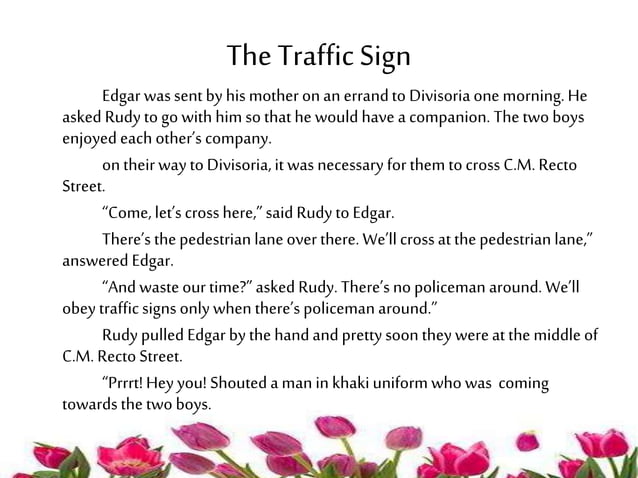 The Traffic Sign

Edgar was sent by his mother on an errand to Divisoria one morning. He asked Rudy to go with him so that he would have a companion. The two boys enjoyed each other's company.

on their way to Divisoria, it was necessary for them to cross C.M. Recto Street.

"Come, let's cross here," said Rudy to Edgar.

There's the pedestrian lane over there. We'll cross at the pedestrian lane," answered Edgar.

"And waste our time?" asked Rudy. There's no policeman around. We'll obey traffic signs only when there's policeman around."

Rudy pulled Edgar by the hand and pretty soon they were at the middle of C.M. Recto Street.

"Prrrt! Hey you! Shouted a man in khaki uniform who was coming towards the two boys.